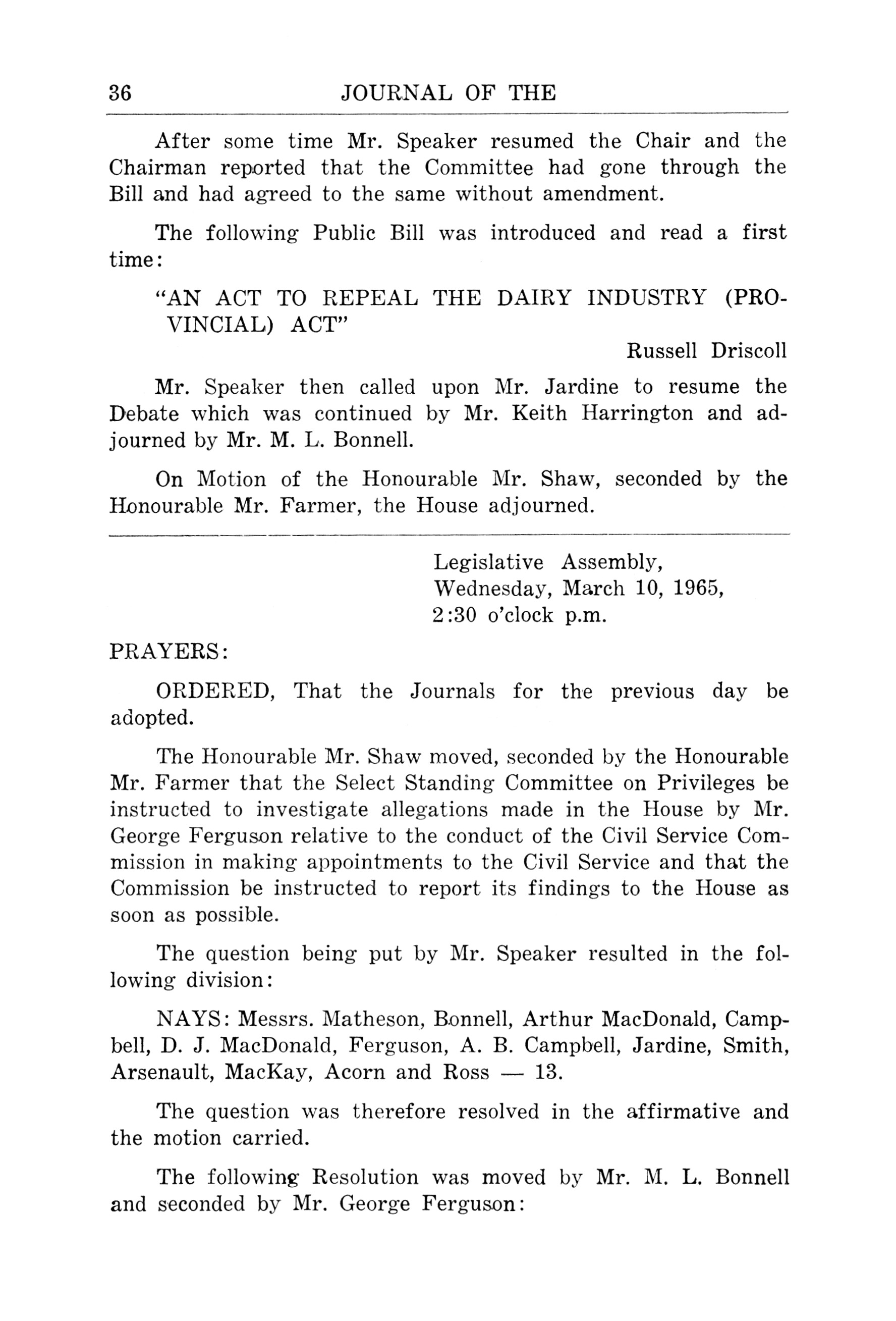 36 JOURNAL OF THE

After some time Mr. Speaker resumed the Chair and the Chairman reported that the Committee had gone through the Bill and had agreed to the same without amendment.

The following Public Bill was introduced and read a first time:

"AN ACT TO REPEAL THE DAIRY INDUSTRY (PROVINCIAL) ACT"

Russell Driscoll

Mr. Speaker then called upon Mr. Jardine to resume the Debate which was continued by Mr. Keith Harrington and adjourned by Mr. M. L. Bonnell.

On Motion of the Honourable Mr. Shaw, seconded by the Honourable Mr. Farmer, the House adjourned.

Legislative Assembly,
Wednesday, March 10, 1965,
2:30 o'clock p.m.

PRAYERS:

ORDERED, That the Journals for the previous day be adopted.

The Honourable Mr. Shaw moved, seconded by the Honourable Mr. Farmer that the Select Standing Committee on Privileges be instructed to investigate allegations made in the House by Mr. George Ferguson relative to the conduct of the Civil Service Commission in making appointments to the Civil Service and that the Commission be instructed to report its findings to the House as soon as possible.

The question being put by Mr. Speaker resulted in the following division:

NAYS: Messrs. Matheson, Bonnell, Arthur MacDonald, Campbell, D. J. MacDonald, Ferguson, A. B. Campbell, Jardine, Smith, Arsenault, MacKay, Acorn and Ross — 13.

The question was therefore resolved in the affirmative and the motion carried.

The following Resolution was moved by Mr. M. L. Bonnell and seconded by Mr. George Ferguson: